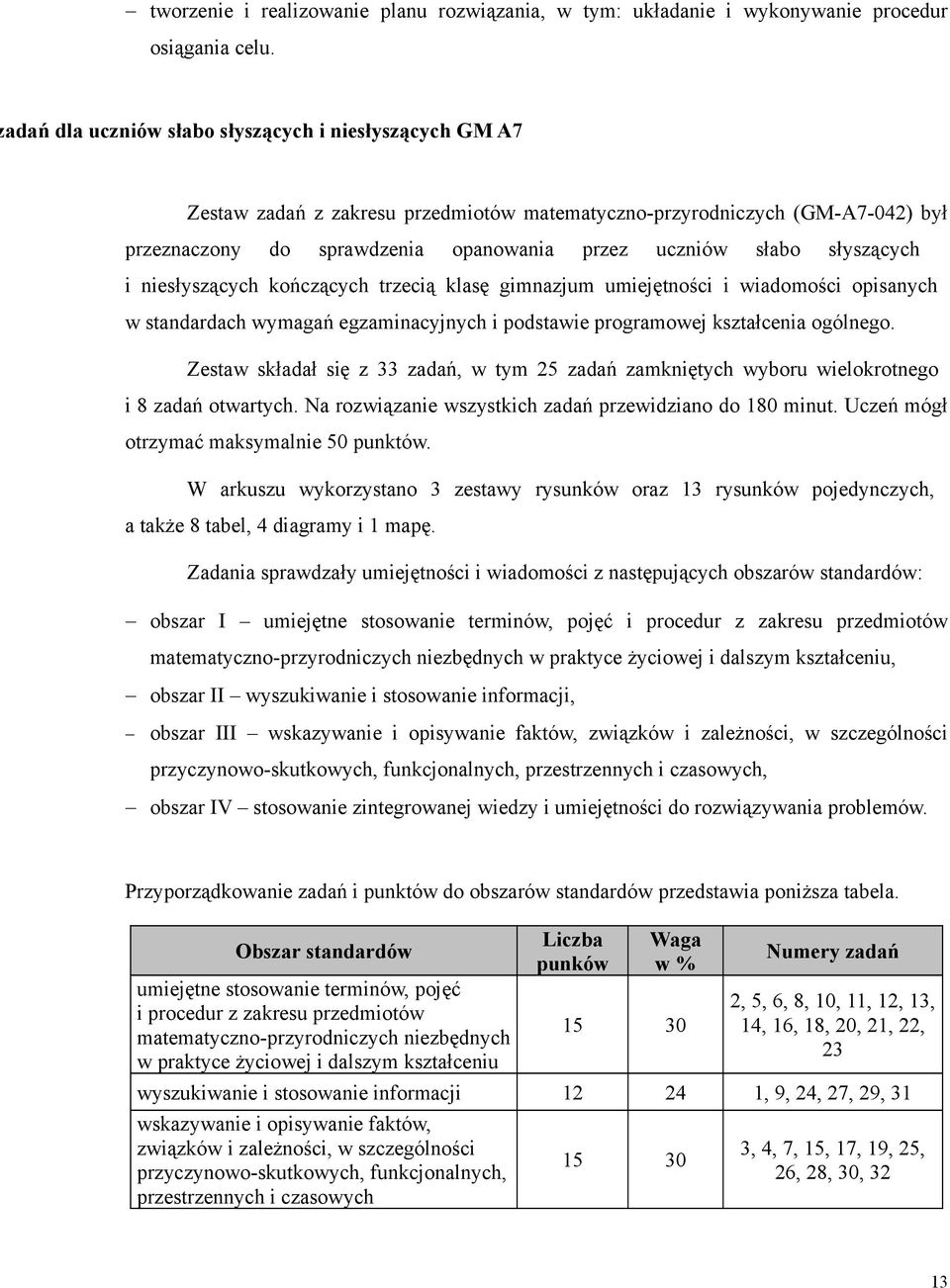 – tworzenie i realizowanie planu rozwiązania, w tym: układanie i wykonywanie procedur osiągania celu.

zadań dla uczniów słabo słyszących i niesłyszących GM A7

Zestaw zadań z zakresu przedmiotów matematyczno-przyrodniczych (GM-A7-042) był przeznaczony do sprawdzenia opanowania przez uczniów słabo słyszących i niesłyszących kończących trzecią klasę gimnazjum umiejętności i wiadomości opisanych w standardach wymagań egzaminacyjnych i podstawie programowej kształcenia ogólnego.

Zestaw składał się z 33 zadań, w tym 25 zadań zamkniętych wyboru wielokrotnego i 8 zadań otwartych. Na rozwiązanie wszystkich zadań przewidziano do 180 minut. Uczeń mógł otrzymać maksymalnie 50 punktów.

W arkuszu wykorzystano 3 zestawy rysunków oraz 13 rysunków pojedynczych, a także 8 tabel, 4 diagramy i 1 mapę.

Zadania sprawdzały umiejętności i wiadomości z następujących obszarów standardów:

– obszar I – umiejętne stosowanie terminów, pojęć i procedur z zakresu przedmiotów matematyczno-przyrodniczych niezbędnych w praktyce życiowej i dalszym kształceniu,
– obszar II – wyszukiwanie i stosowanie informacji,
– obszar III – wskazywanie i opisywanie faktów, związków i zależności, w szczególności przyczynowo-skutkowych, funkcjonalnych, przestrzennych i czasowych,
– obszar IV – stosowanie zintegrowanej wiedzy i umiejętności do rozwiązywania problemów.

Przyporządkowanie zadań i punktów do obszarów standardów przedstawia poniższa tabela.

| Obszar standardów | Liczba punków | Waga w % | Numery zadań |
|---|---|---|---|
| umiejętne stosowanie terminów, pojęć i procedur z zakresu przedmiotów matematyczno-przyrodniczych niezbędnych w praktyce życiowej i dalszym kształceniu | 15 | 30 | 2, 5, 6, 8, 10, 11, 12, 13, 14, 16, 18, 20, 21, 22, 23 |
| wyszukiwanie i stosowanie informacji | 12 | 24 | 1, 9, 24, 27, 29, 31 |
| wskazywanie i opisywanie faktów, związków i zależności, w szczególności przyczynowo-skutkowych, funkcjonalnych, przestrzennych i czasowych | 15 | 30 | 3, 4, 7, 15, 17, 19, 25, 26, 28, 30, 32 |

13